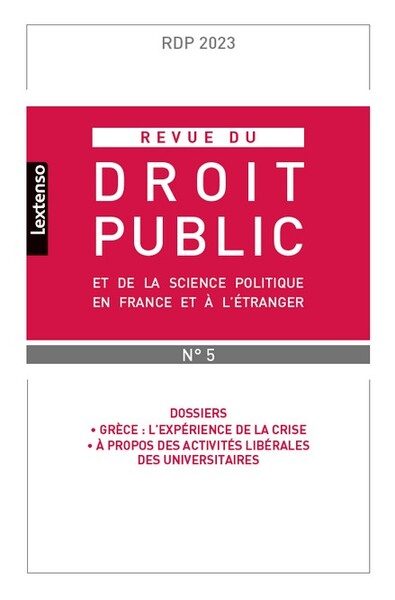 RDP 2023

Lextenso

REVUE DU
DROIT
PUBLIC

ET DE LA SCIENCE POLITIQUE EN FRANCE ET À L'ÉTRANGER

N° 5

DOSSIERS
• GRÈCE : L'EXPÉRIENCE DE LA CRISE
• À PROPOS DES ACTIVITÉS LIBÉRALES DES UNIVERSITAIRES